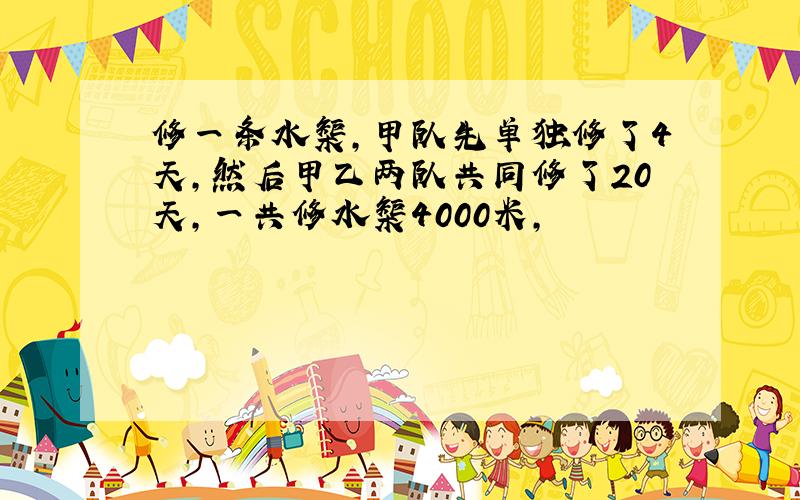 SCHOOL

修一条水渠，甲队先单独修了4天，然后甲乙两队共同修了20天，一共修水渠4000米，